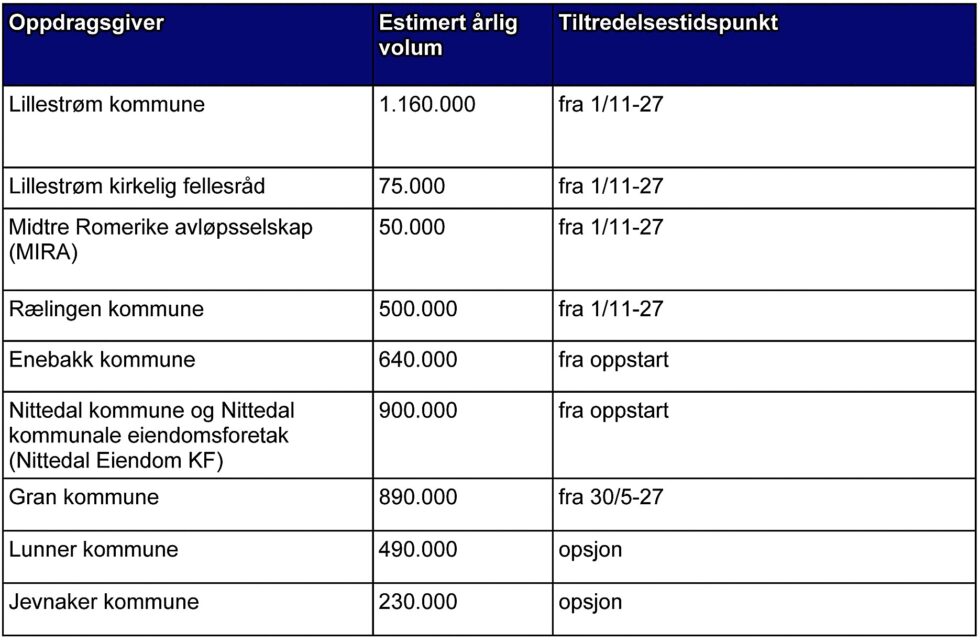 | Oppdragsgiver | Estimert årlig volum | Tiltredelsestidspunkt |
|---|---|---|
| Lillestrøm kommune | 1.160.000 | fra 1/11-27 |
| Lillestrøm kirkelig fellesråd | 75.000 | fra 1/11-27 |
| Midtre Romerike avløpsselskap (MIRA) | 50.000 | fra 1/11-27 |
| Rælingen kommune | 500.000 | fra 1/11-27 |
| Enebakk kommune | 640.000 | fra oppstart |
| Nittedal kommune og Nittedal kommunale eiendomsforetak (Nittedal Eiendom KF) | 900.000 | fra oppstart |
| Gran kommune | 890.000 | fra 30/5-27 |
| Lunner kommune | 490.000 | opsjon |
| Jevnaker kommune | 230.000 | opsjon |